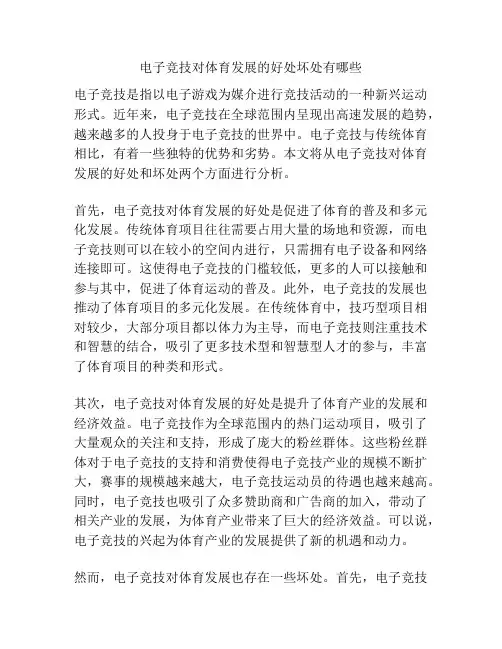 电子竞技对体育发展的好处坏处有哪些

电子竞技是指以电子游戏为媒介进行竞技活动的一种新兴运动形式。近年来，电子竞技在全球范围内呈现出高速发展的趋势，越来越多的人投身于电子竞技的世界中。电子竞技与传统体育相比，有着一些独特的优势和劣势。本文将从电子竞技对体育发展的好处和坏处两个方面进行分析。

首先，电子竞技对体育发展的好处是促进了体育的普及和多元化发展。传统体育项目往往需要占用大量的场地和资源，而电子竞技则可以在较小的空间内进行，只需拥有电子设备和网络连接即可。这使得电子竞技的门槛较低，更多的人可以接触和参与其中，促进了体育运动的普及。此外，电子竞技的发展也推动了体育项目的多元化发展。在传统体育中，技巧型项目相对较少，大部分项目都以体力为主导，而电子竞技则注重技术和智慧的结合，吸引了更多技术型和智慧型人才的参与，丰富了体育项目的种类和形式。

其次，电子竞技对体育发展的好处是提升了体育产业的发展和经济效益。电子竞技作为全球范围内的热门运动项目，吸引了大量观众的关注和支持，形成了庞大的粉丝群体。这些粉丝群体对于电子竞技的支持和消费使得电子竞技产业的规模不断扩大，赛事的规模越来越大，电子竞技运动员的待遇也越来越高。同时，电子竞技也吸引了众多赞助商和广告商的加入，带动了相关产业的发展，为体育产业带来了巨大的经济效益。可以说，电子竞技的兴起为体育产业的发展提供了新的机遇和动力。

然而，电子竞技对体育发展也存在一些坏处。首先，电子竞技